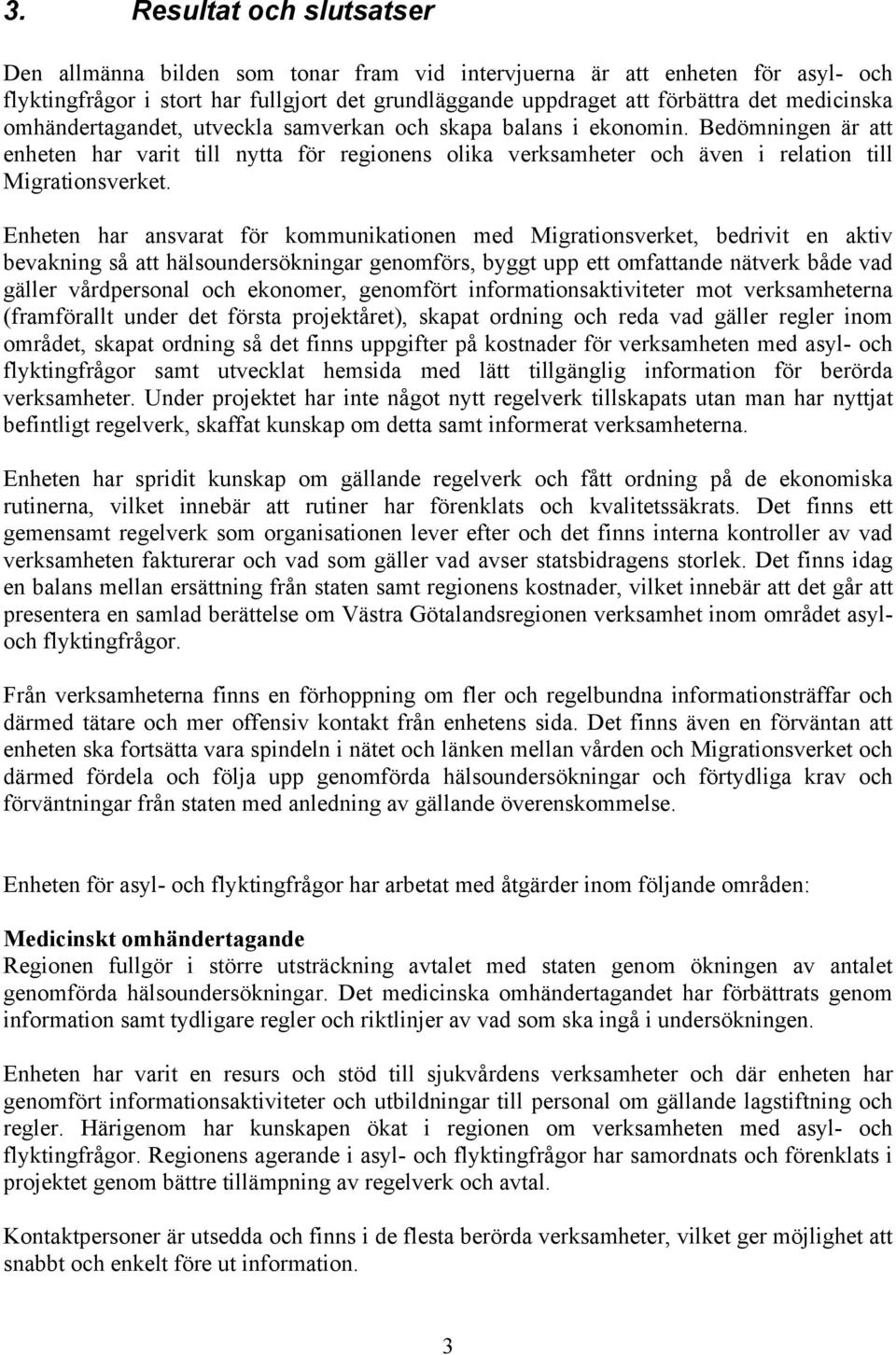 3. Resultat och slutsatser

Den allmänna bilden som tonar fram vid intervjuerna är att enheten för asyl- och flyktingfrågor i stort har fullgjort det grundläggande uppdraget att förbättra det medicinska omhändertagandet, utveckla samverkan och skapa balans i ekonomin. Bedömningen är att enheten har varit till nytta för regionens olika verksamheter och även i relation till Migrationsverket.

Enheten har ansvarat för kommunikationen med Migrationsverket, bedrivit en aktiv bevakning så att hälsoundersökningar genomförs, byggt upp ett omfattande nätverk både vad gäller vårdpersonal och ekonomer, genomfört informationsaktiviteter mot verksamheterna (framförallt under det första projektåret), skapat ordning och reda vad gäller regler inom området, skapat ordning så det finns uppgifter på kostnader för verksamheten med asyl- och flyktingfrågor samt utvecklat hemsida med lätt tillgänglig information för berörda verksamheter. Under projektet har inte något nytt regelverk tillskapats utan man har nyttjat befintligt regelverk, skaffat kunskap om detta samt informerat verksamheterna.

Enheten har spridit kunskap om gällande regelverk och fått ordning på de ekonomiska rutinerna, vilket innebär att rutiner har förenklats och kvalitetssäkrats. Det finns ett gemensamt regelverk som organisationen lever efter och det finns interna kontroller av vad verksamheten fakturerar och vad som gäller vad avser statsbidragens storlek. Det finns idag en balans mellan ersättning från staten samt regionens kostnader, vilket innebär att det går att presentera en samlad berättelse om Västra Götalandsregionen verksamhet inom området asyl- och flyktingfrågor.

Från verksamheterna finns en förhoppning om fler och regelbundna informationsträffar och därmed tätare och mer offensiv kontakt från enhetens sida. Det finns även en förväntan att enheten ska fortsätta vara spindeln i nätet och länken mellan vården och Migrationsverket och därmed fördela och följa upp genomförda hälsoundersökningar och förtydliga krav och förväntningar från staten med anledning av gällande överenskommelse.

Enheten för asyl- och flyktingfrågor har arbetat med åtgärder inom följande områden:

Medicinskt omhändertagande
Regionen fullgör i större utsträckning avtalet med staten genom ökningen av antalet genomförda hälsoundersökningar. Det medicinska omhändertagandet har förbättrats genom information samt tydligare regler och riktlinjer av vad som ska ingå i undersökningen.

Enheten har varit en resurs och stöd till sjukvårdens verksamheter och där enheten har genomfört informationsaktiviteter och utbildningar till personal om gällande lagstiftning och regler. Härigenom har kunskapen ökat i regionen om verksamheten med asyl- och flyktingfrågor. Regionens agerande i asyl- och flyktingfrågor har samordnats och förenklats i projektet genom bättre tillämpning av regelverk och avtal.

Kontaktpersoner är utsedda och finns i de flesta berörda verksamheter, vilket ger möjlighet att snabbt och enkelt före ut information.

3